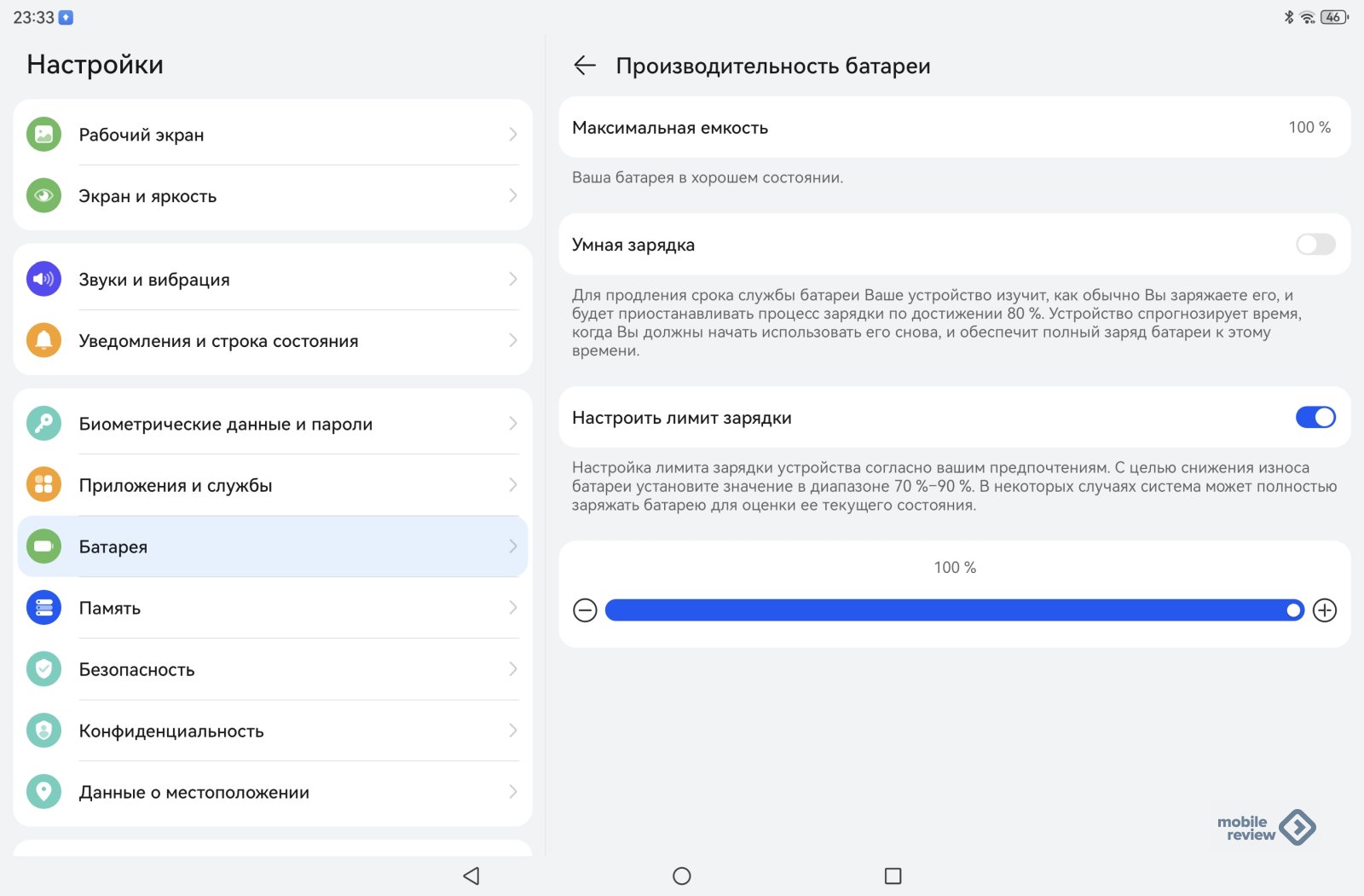 23:33

46

Настройки

Рабочий экран

Экран и яркость

Звуки и вибрация

Уведомления и строка состояния

Биометрические данные и пароли

Приложения и службы

Батарея

Память

Безопасность

Конфиденциальность

Данные о местоположении

Производительность батареи

Максимальная емкость 100 %

Ваша батарея в хорошем состоянии.

Умная зарядка

Для продления срока службы батареи Ваше устройство изучит, как обычно Вы заряжаете его, и будет приостанавливать процесс зарядки по достижении 80 %. Устройство спрогнозирует время, когда Вы должны начать использовать его снова, и обеспечит полный заряд батареи к этому времени.

Настроить лимит зарядки

Настройка лимита зарядки устройства согласно вашим предпочтениям. С целью снижения износа батареи установите значение в диапазоне 70 %–90 %. В некоторых случаях система может полностью заряжать батарею для оценки ее текущего состояния.

100 %

mobile review